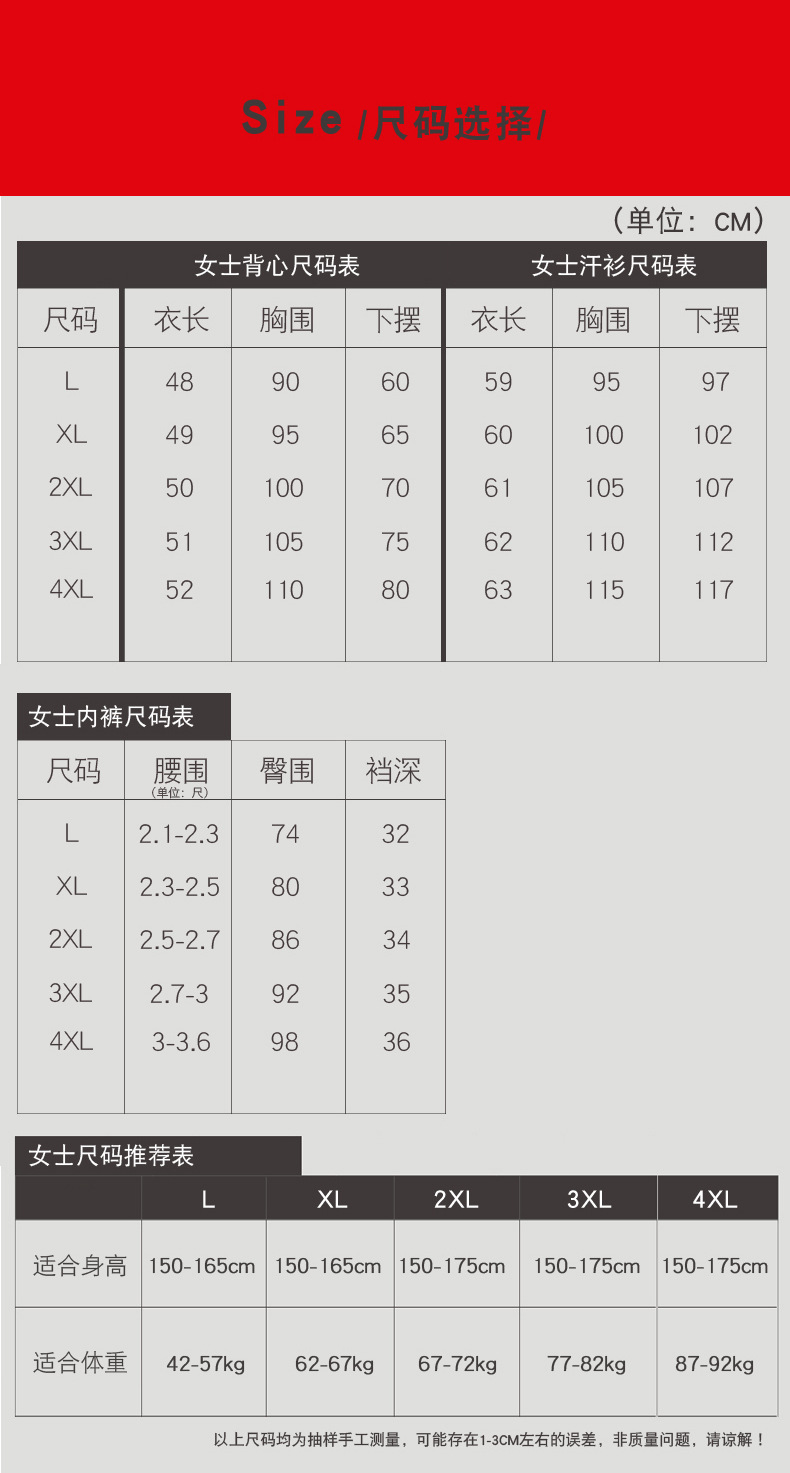 Size /尺码选择/

（单位：CM）

| | 女士背心尺码表 | | | 女士汗衫尺码表 | | |
|---|---|---|---|---|---|---|
| 尺码 | 衣长 | 胸围 | 下摆 | 衣长 | 胸围 | 下摆 |
| L | 48 | 90 | 60 | 59 | 95 | 97 |
| XL | 49 | 95 | 65 | 60 | 100 | 102 |
| 2XL | 50 | 100 | 70 | 61 | 105 | 107 |
| 3XL | 51 | 105 | 75 | 62 | 110 | 112 |
| 4XL | 52 | 110 | 80 | 63 | 115 | 117 |

女士内裤尺码表

| 尺码 | 腰围 (单位：尺) | 臀围 | 裆深 |
|---|---|---|---|
| L | 2.1-2.3 | 74 | 32 |
| XL | 2.3-2.5 | 80 | 33 |
| 2XL | 2.5-2.7 | 86 | 34 |
| 3XL | 2.7-3 | 92 | 35 |
| 4XL | 3-3.6 | 98 | 36 |

女士尺码推荐表

| | L | XL | 2XL | 3XL | 4XL |
|---|---|---|---|---|---|
| 适合身高 | 150-165cm | 150-165cm | 150-175cm | 150-175cm | 150-175cm |
| 适合体重 | 42-57kg | 62-67kg | 67-72kg | 77-82kg | 87-92kg |

以上尺码均为抽样手工测量，可能存在1-3CM左右的误差，非质量问题，请谅解！